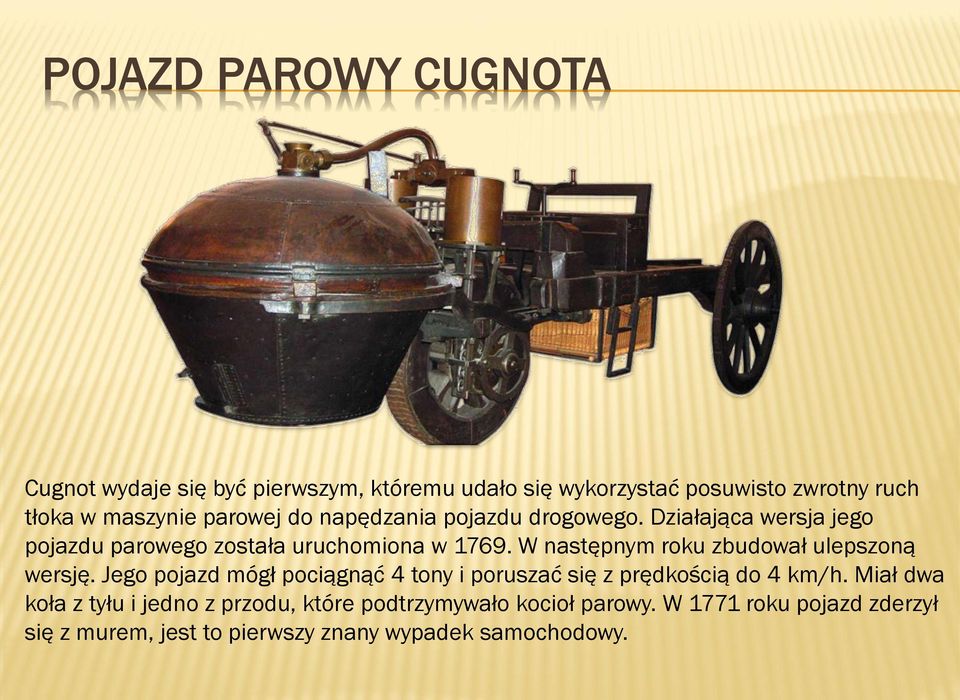 POJAZD PAROWY CUGNOTA

Cugnot wydaje się być pierwszym, któremu udało się wykorzystać posuwisto zwrotny ruch tłoka w maszynie parowej do napędzania pojazdu drogowego. Działająca wersja jego pojazdu parowego została uruchomiona w 1769. W następnym roku zbudował ulepszoną wersję. Jego pojazd mógł pociągnąć 4 tony i poruszać się z prędkością do 4 km/h. Miał dwa koła z tyłu i jedno z przodu, które podtrzymywało kocioł parowy. W 1771 roku pojazd zderzył się z murem, jest to pierwszy znany wypadek samochodowy.